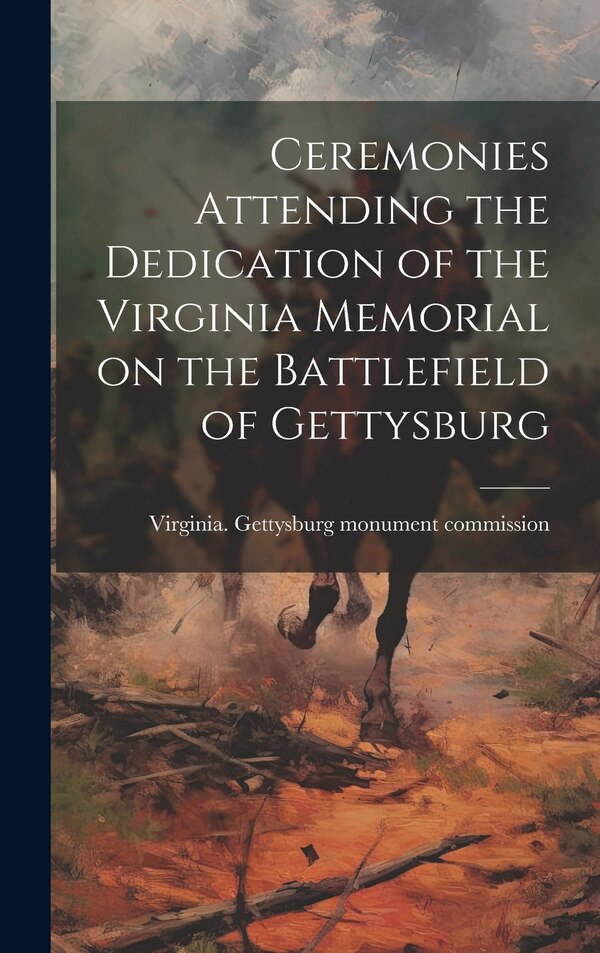 Ceremonies Attending the Dedication of the Virginia Memorial on the Battlefield of Gettysburg

Virginia. Gettysburg monument commission